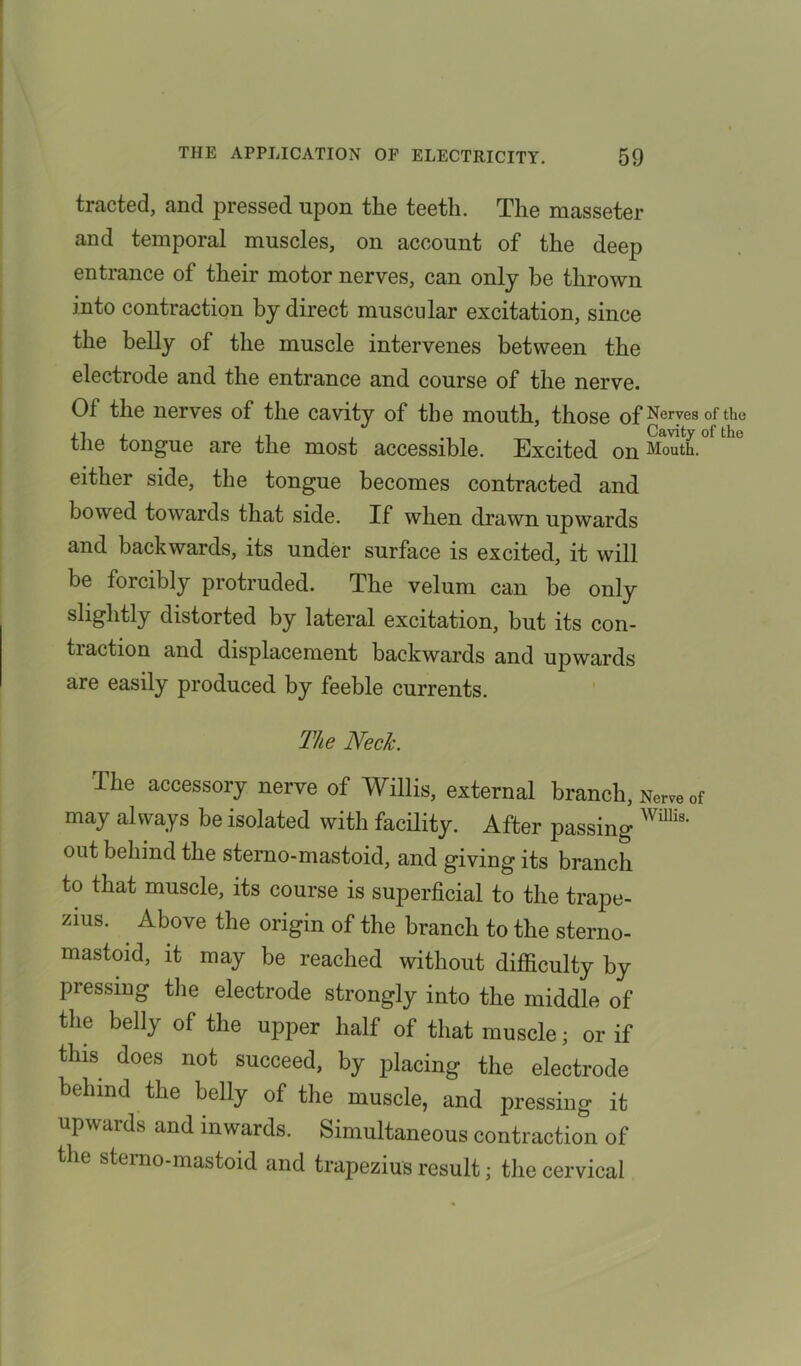 THE APPLICATION OF ELECTRICITY. 59

tracted, and pressed upon the teeth. The masseter and temporal muscles, on account of the deep entrance of their motor nerves, can only be thrown into contraction by direct muscular excitation, since the belly of the muscle intervenes between the electrode and the entrance and course of the nerve. Of the nerves of the cavity of the mouth, those of the tongue are the most accessible. Excited on either side, the tongue becomes contracted and bowed towards that side. If when drawn upwards and backwards, its under surface is excited, it will be forcibly protruded. The velum can be only slightly distorted by lateral excitation, but its contraction and displacement backwards and upwards are easily produced by feeble currents.

Nerves of the Cavity of the Mouth.

The Neck.

The accessory nerve of Willis, external branch, may always be isolated with facility. After passing out behind the sterno-mastoid, and giving its branch to that muscle, its course is superficial to the trapezius. Above the origin of the branch to the sterno-mastoid, it may be reached without difficulty by pressing the electrode strongly into the middle of the belly of the upper half of that muscle; or if this does not succeed, by placing the electrode behind the belly of the muscle, and pressing it upwards and inwards. Simultaneous contraction of the sterno-mastoid and trapezius result; the cervical

Nerve of Willis.